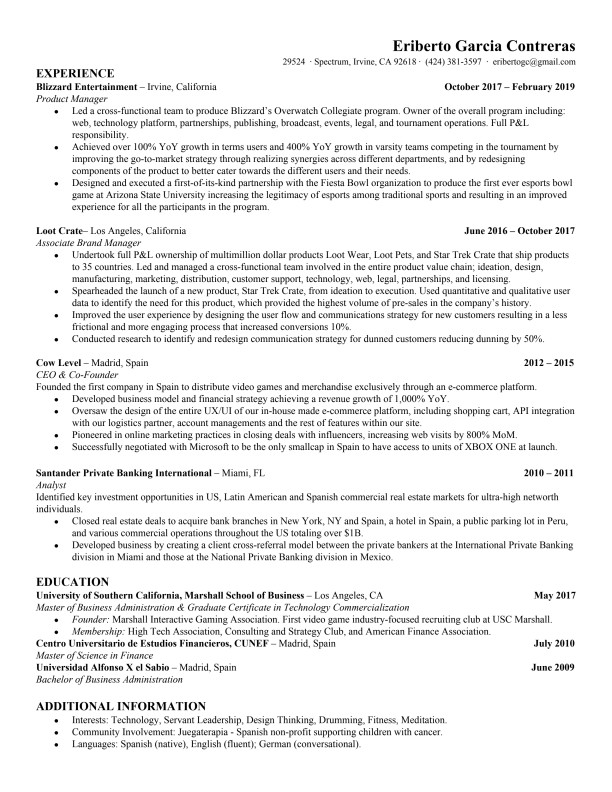 Eriberto Garcia Contreras
29524 · Spectrum, Irvine, CA 92618 · (424) 381-3597 · eribertogc@gmail.com

EXPERIENCE

Blizzard Entertainment – Irvine, California October 2017 – February 2019
Product Manager

- Led a cross-functional team to produce Blizzard's Overwatch Collegiate program. Owner of the overall program including: web, technology platform, partnerships, publishing, broadcast, events, legal, and tournament operations. Full P&L responsibility.
- Achieved over 100% YoY growth in terms users and 400% YoY growth in varsity teams competing in the tournament by improving the go-to-market strategy through realizing synergies across different departments, and by redesigning components of the product to better cater towards the different users and their needs.
- Designed and executed a first-of-its-kind partnership with the Fiesta Bowl organization to produce the first ever esports bowl game at Arizona State University increasing the legitimacy of esports among traditional sports and resulting in an improved experience for all the participants in the program.

Loot Crate– Los Angeles, California June 2016 – October 2017
Associate Brand Manager

- Undertook full P&L ownership of multimillion dollar products Loot Wear, Loot Pets, and Star Trek Crate that ship products to 35 countries. Led and managed a cross-functional team involved in the entire product value chain; ideation, design, manufacturing, marketing, distribution, customer support, technology, web, legal, partnerships, and licensing.
- Spearheaded the launch of a new product, Star Trek Crate, from ideation to execution. Used quantitative and qualitative user data to identify the need for this product, which provided the highest volume of pre-sales in the company's history.
- Improved the user experience by designing the user flow and communications strategy for new customers resulting in a less frictional and more engaging process that increased conversions 10%.
- Conducted research to identify and redesign communication strategy for dunned customers reducing dunning by 50%.

Cow Level – Madrid, Spain 2012 – 2015
CEO & Co-Founder
Founded the first company in Spain to distribute video games and merchandise exclusively through an e-commerce platform.

- Developed business model and financial strategy achieving a revenue growth of 1,000% YoY.
- Oversaw the design of the entire UX/UI of our in-house made e-commerce platform, including shopping cart, API integration with our logistics partner, account managements and the rest of features within our site.
- Pioneered in online marketing practices in closing deals with influencers, increasing web visits by 800% MoM.
- Successfully negotiated with Microsoft to be the only smallcap in Spain to have access to units of XBOX ONE at launch.

Santander Private Banking International – Miami, FL 2010 – 2011
Analyst
Identified key investment opportunities in US, Latin American and Spanish commercial real estate markets for ultra-high networth individuals.

- Closed real estate deals to acquire bank branches in New York, NY and Spain, a hotel in Spain, a public parking lot in Peru, and various commercial operations throughout the US totaling over $1B.
- Developed business by creating a client cross-referral model between the private bankers at the International Private Banking division in Miami and those at the National Private Banking division in Mexico.

EDUCATION

University of Southern California, Marshall School of Business – Los Angeles, CA May 2017
Master of Business Administration & Graduate Certificate in Technology Commercialization

- Founder: Marshall Interactive Gaming Association. First video game industry-focused recruiting club at USC Marshall.
- Membership: High Tech Association, Consulting and Strategy Club, and American Finance Association.

Centro Universitario de Estudios Financieros, CUNEF – Madrid, Spain July 2010
Master of Science in Finance
Universidad Alfonso X el Sabio – Madrid, Spain June 2009
Bachelor of Business Administration

ADDITIONAL INFORMATION

- Interests: Technology, Servant Leadership, Design Thinking, Drumming, Fitness, Meditation.
- Community Involvement: Juegaterapia - Spanish non-profit supporting children with cancer.
- Languages: Spanish (native), English (fluent); German (conversational).